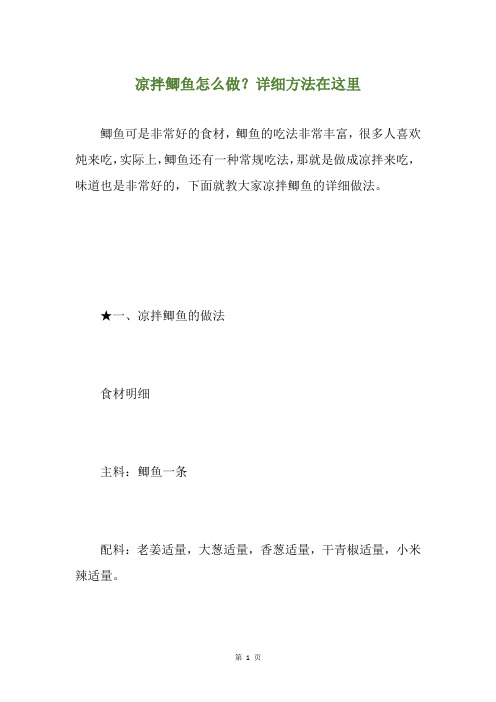 凉拌鲫鱼怎么做？详细方法在这里

鲫鱼可是非常好的食材，鲫鱼的吃法非常丰富，很多人喜欢炖来吃，实际上，鲫鱼还有一种常规吃法，那就是做成凉拌来吃，味道也是非常好的，下面就教大家凉拌鲫鱼的详细做法。

★一、凉拌鲫鱼的做法

食材明细

主料：鲫鱼一条

配料：老姜适量，大葱适量，香葱适量，干青椒适量，小米辣适量。

第 1 页